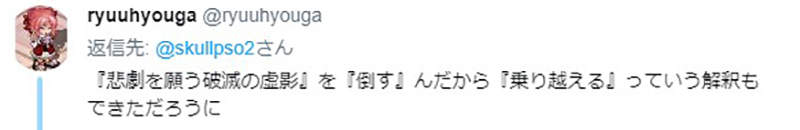 ryuuhyouga @ryuuhyouga

返信先: @skullpso2さん

『悲劇を願う破滅の虚影』を『倒す』んだから『乗り越える』っていう解釈もできただろうに